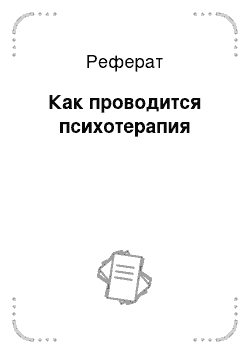 Реферат

Как проводится психотерапия